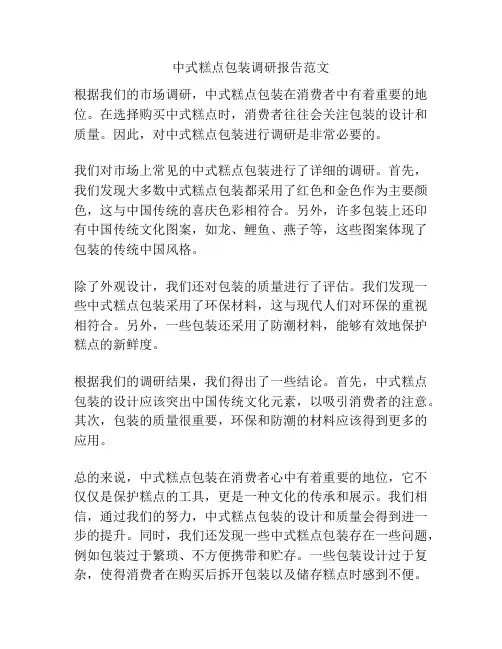 中式糕点包装调研报告范文

根据我们的市场调研，中式糕点包装在消费者中有着重要的地位。在选择购买中式糕点时，消费者往往会关注包装的设计和质量。因此，对中式糕点包装进行调研是非常必要的。

我们对市场上常见的中式糕点包装进行了详细的调研。首先，我们发现大多数中式糕点包装都采用了红色和金色作为主要颜色，这与中国传统的喜庆色彩相符合。另外，许多包装上还印有中国传统文化图案，如龙、鲤鱼、燕子等，这些图案体现了包装的传统中国风格。

除了外观设计，我们还对包装的质量进行了评估。我们发现一些中式糕点包装采用了环保材料，这与现代人们对环保的重视相符合。另外，一些包装还采用了防潮材料，能够有效地保护糕点的新鲜度。

根据我们的调研结果，我们得出了一些结论。首先，中式糕点包装的设计应该突出中国传统文化元素，以吸引消费者的注意。其次，包装的质量很重要，环保和防潮的材料应该得到更多的应用。

总的来说，中式糕点包装在消费者心中有着重要的地位，它不仅仅是保护糕点的工具，更是一种文化的传承和展示。我们相信，通过我们的努力，中式糕点包装的设计和质量会得到进一步的提升。同时，我们还发现一些中式糕点包装存在一些问题，例如包装过于繁琐、不方便携带和贮存。一些包装设计过于复杂，使得消费者在购买后拆开包装以及储存糕点时感到不便。